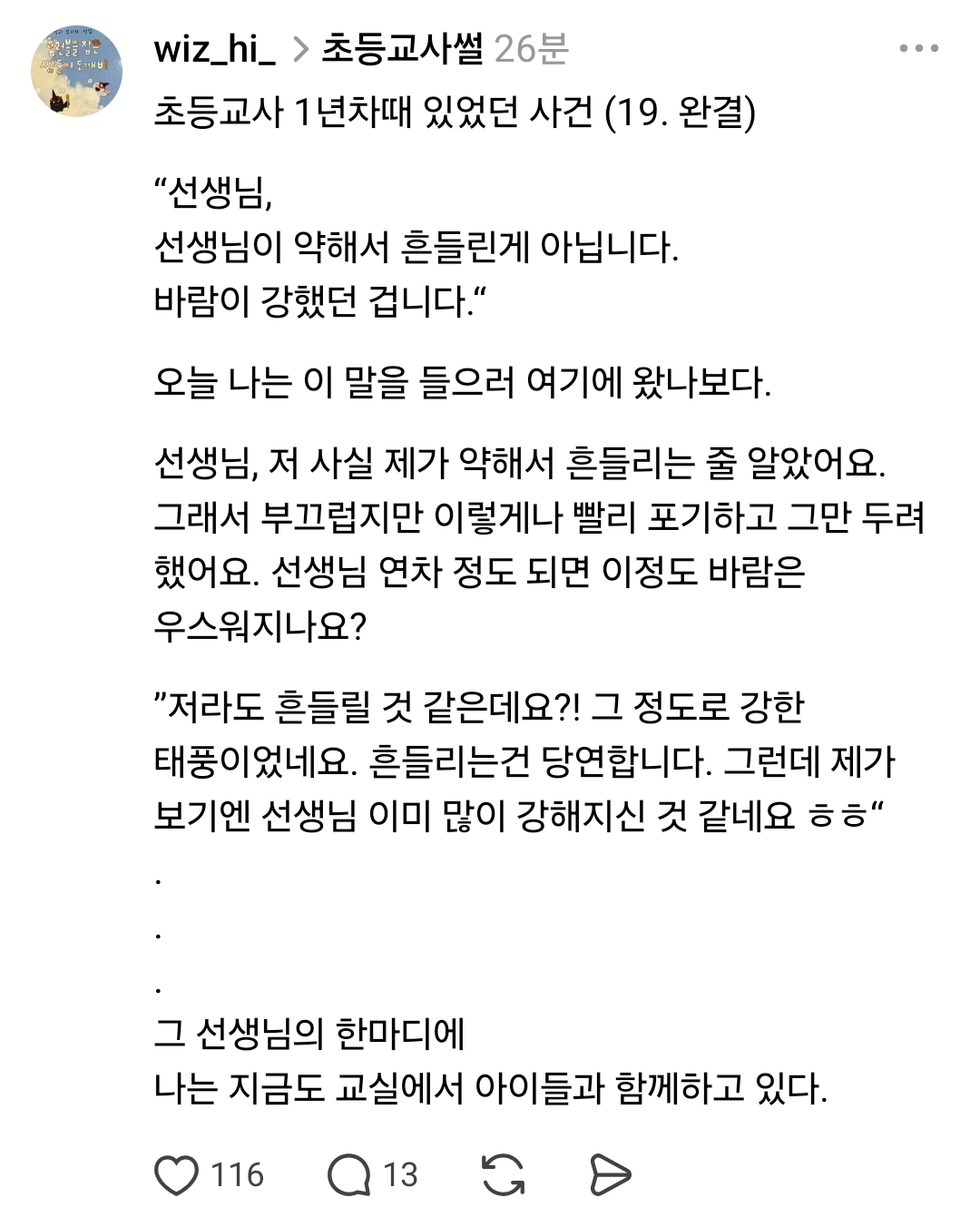 wiz_hi_ > 초등교사썰 26분

초등교사 1년차때 있었던 사건 (19. 완결)

“선생님,
선생님이 약해서 흔들린게 아닙니다.
바람이 강했던 겁니다.“

오늘 나는 이 말을 들으러 여기에 왔나보다.

선생님, 저 사실 제가 약해서 흔들리는 줄 알았어요. 그래서 부끄럽지만 이렇게나 빨리 포기하고 그만 두려 했어요. 선생님 연차 정도 되면 이정도 바람은 우스워지나요?

”저라도 흔들릴 것 같은데요?! 그 정도로 강한 태풍이었네요. 흔들리는건 당연합니다. 그런데 제가 보기엔 선생님 이미 많이 강해지신 것 같네요 ㅎㅎ“
.
.
.
그 선생님의 한마디에
나는 지금도 교실에서 아이들과 함께하고 있다.

116 13